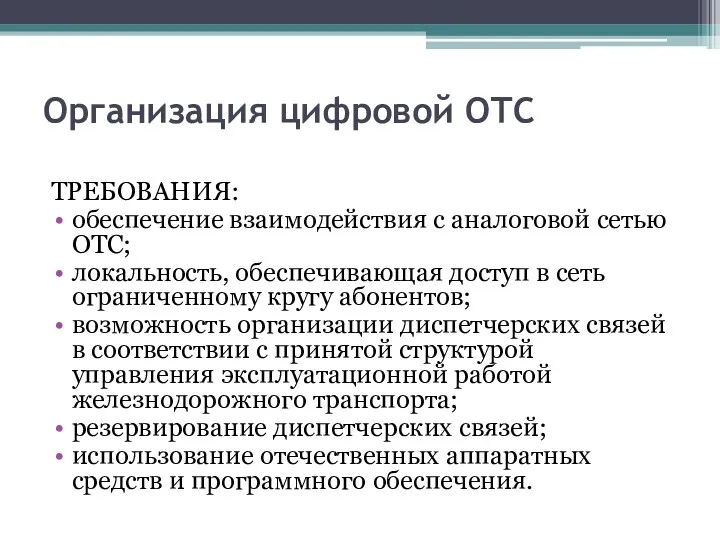 Организация цифровой ОТС

ТРЕБОВАНИЯ:
• обеспечение взаимодействия с аналоговой сетью ОТС;
• локальность, обеспечивающая доступ в сеть ограниченному кругу абонентов;
• возможность организации диспетчерских связей в соответствии с принятой структурой управления эксплуатационной работой железнодорожного транспорта;
• резервирование диспетчерских связей;
• использование отечественных аппаратных средств и программного обеспечения.